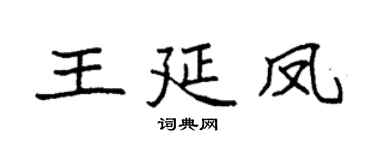 王延凤

词典网